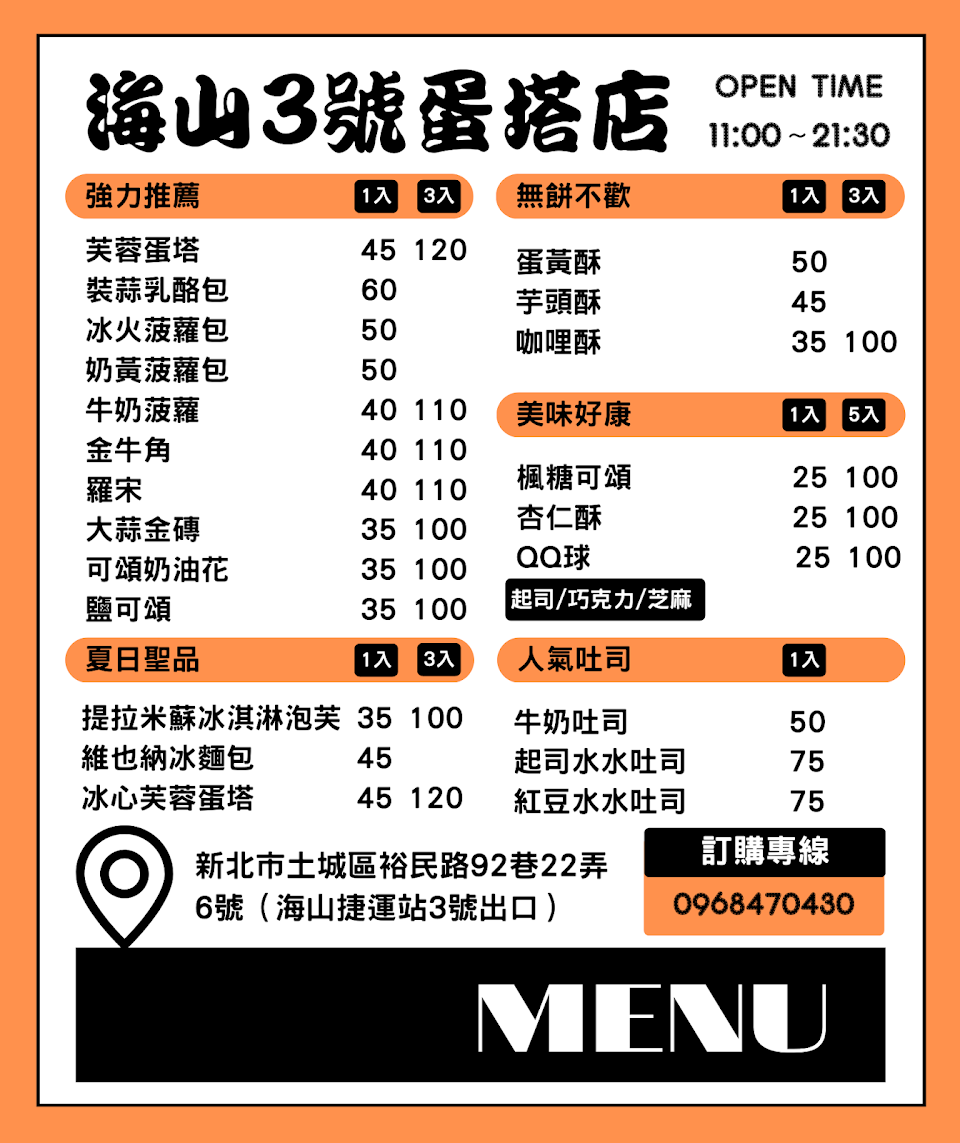 海山3號蛋塔店

OPEN TIME
11:00～21:30

強力推薦 1入 3入

芙蓉蛋塔 45 120
裝蒜乳酪包 60
冰火菠蘿包 50
奶黃菠蘿包 50
牛奶菠蘿 40 110
金牛角 40 110
羅宋 40 110
大蒜金磚 35 100
可頌奶油花 35 100
鹽可頌 35 100

夏日聖品 1入 3入

提拉米蘇冰淇淋泡芙 35 100
維也納冰麵包 45
冰心芙蓉蛋塔 45 120

無餅不歡 1入 3入

蛋黃酥 50
芋頭酥 45
咖哩酥 35 100

美味好康 1入 5入

楓糖可頌 25 100
杏仁酥 25 100
QQ球 25 100
起司/巧克力/芝麻

人氣吐司 1入

牛奶吐司 50
起司水水吐司 75
紅豆水水吐司 75

新北市土城區裕民路92巷22弄6號（海山捷運站3號出口）

訂購專線
0968470430

MENU